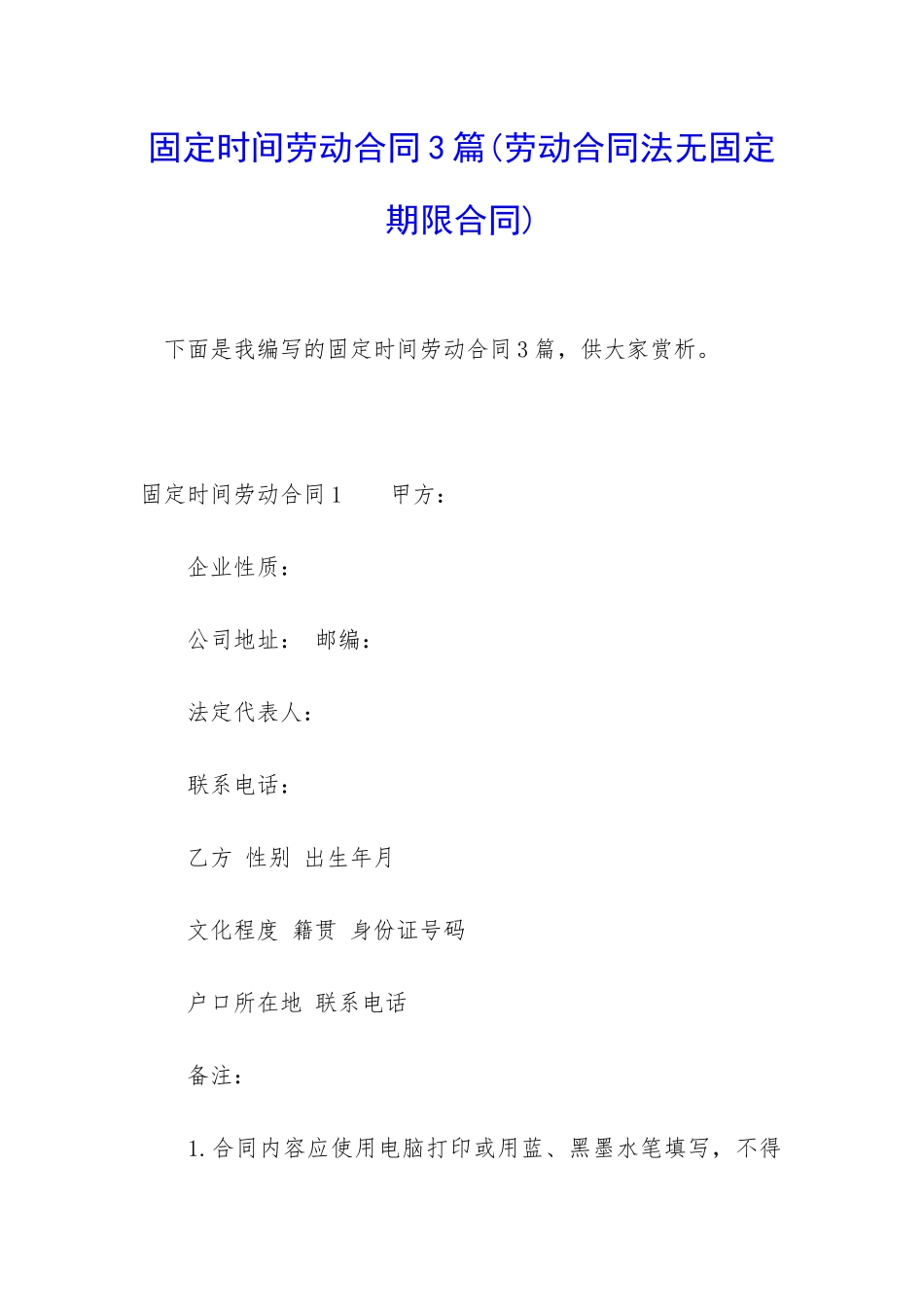 固定时间劳动合同3篇(劳动合同法无固定期限合同)

下面是我编写的固定时间劳动合同3篇，供大家赏析。

固定时间劳动合同1　　甲方：

企业性质：

公司地址：　邮编：

法定代表人：

联系电话：

乙方　性别　出生年月

文化程度　籍贯　身份证号码

户口所在地　联系电话

备注：

1.合同内容应使用电脑打印或用蓝、黑墨水笔填写，不得